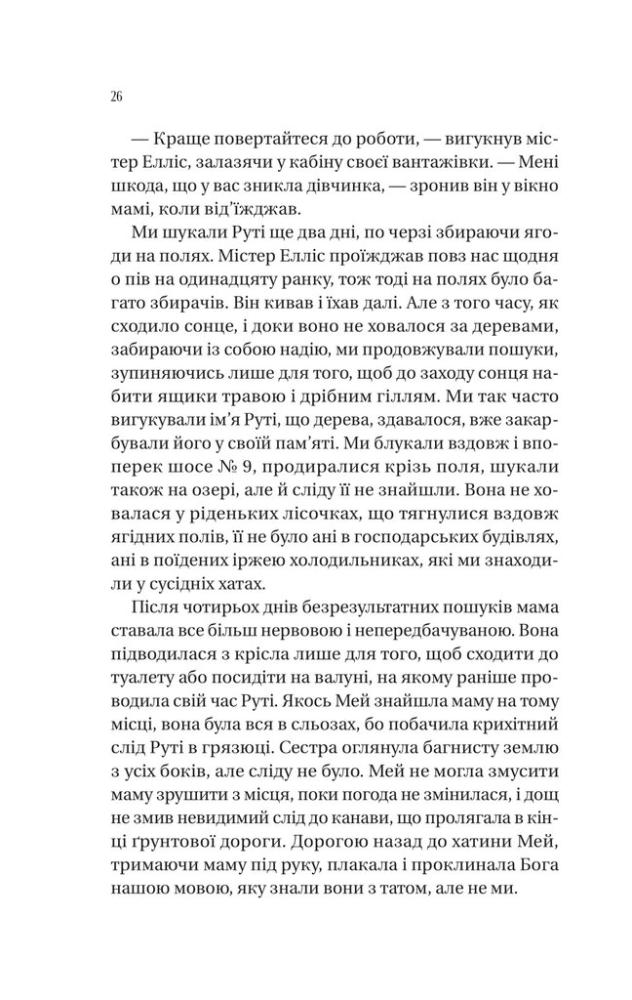 26

— Краще повертайтеся до роботи, — вигукнув містер Елліс, залазячи у кабіну своєї вантажівки. — Мені шкода, що у вас зникла дівчинка, — зронив він у вікно мамі, коли від'їжджав.

Ми шукали Руті ще два дні, по черзі збираючи ягоди на полях. Містер Елліс проїжджав повз нас щодня о пів на одинадцяту ранку, тож тоді на полях було багато збирачів. Він кивав і їхав далі. Але з того часу, як сходило сонце, і доки воно не ховалося за деревами, забираючи із собою надію, ми продовжували пошуки, зупиняючись лише для того, щоб до заходу сонця набити ящики травою і дрібним гіллям. Ми так часто вигукували ім'я Руті, що дерева, здавалося, вже закарбували його у своїй пам'яті. Ми блукали вздовж і впоперек шосе № 9, продиралися крізь поля, шукали також на озері, але й сліду її не знайшли. Вона не ховалася у ріденьких лісочках, що тягнулися вздовж ягідних полів, її не було ані в господарських будівлях, ані в поїдених іржею холодильниках, які ми знаходили у сусідніх хатах.

Після чотирьох днів безрезультатних пошуків мама ставала все більш нервовою і непередбачуваною. Вона підводилася з крісла лише для того, щоб сходити до туалету або посидіти на валуні, на якому раніше проводила свій час Руті. Якось Мей знайшла маму на тому місці, вона була вся в сльозах, бо побачила крихітний слід Руті в грязюці. Сестра оглянула багнисту землю з усіх боків, але сліду не було. Мей не могла змусити маму зрушити з місця, поки погода не змінилася, і дощ не змив невидимий слід до канави, що пролягала в кінці ґрунтової дороги. Дорогою назад до хатини Мей, тримаючи маму під руку, плакала і проклинала Бога нашою мовою, яку знали вони з татом, але не ми.